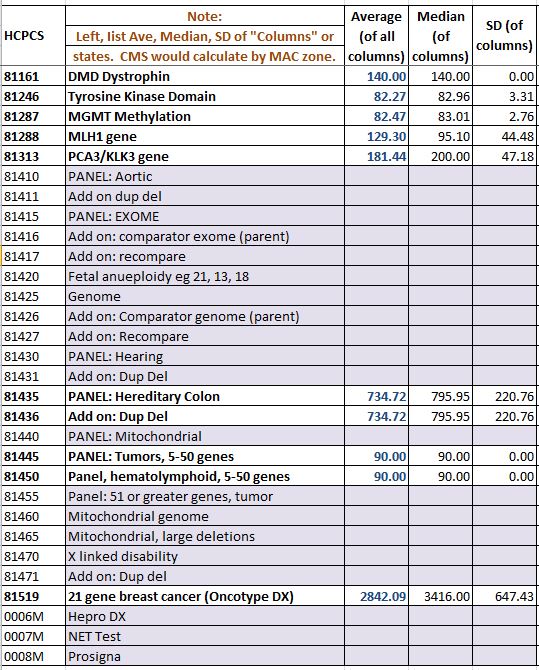 | HCPCS | Note: Left, list Ave, Median, SD of "Columns" or states. CMS would calculate by MAC zone. | Average (of all columns) | Median (of columns) | SD (of columns) |
|---|---|---|---|---|
| 81161 | DMD Dystrophin | 140.00 | 140.00 | 0.00 |
| 81246 | Tyrosine Kinase Domain | 82.27 | 82.96 | 3.31 |
| 81287 | MGMT Methylation | 82.47 | 83.01 | 2.76 |
| 81288 | MLH1 gene | 129.30 | 95.10 | 44.48 |
| 81313 | PCA3/KLK3 gene | 181.44 | 200.00 | 47.18 |
| 81410 | PANEL: Aortic | | | |
| 81411 | Add on dup del | | | |
| 81415 | PANEL: EXOME | | | |
| 81416 | Add on: comparator exome (parent) | | | |
| 81417 | Add on: recompare | | | |
| 81420 | Fetal anueploidy eg 21, 13, 18 | | | |
| 81425 | Genome | | | |
| 81426 | Add on: Comparator genome (parent) | | | |
| 81427 | Add on: Recompare | | | |
| 81430 | PANEL: Hearing | | | |
| 81431 | Add on: Dup Del | | | |
| 81435 | PANEL: Hereditary Colon | 734.72 | 795.95 | 220.76 |
| 81436 | Add on: Dup Del | 734.72 | 795.95 | 220.76 |
| 81440 | PANEL: Mitochondrial | | | |
| 81445 | PANEL: Tumors, 5-50 genes | 90.00 | 90.00 | 0.00 |
| 81450 | Panel, hematolymphoid, 5-50 genes | 90.00 | 90.00 | 0.00 |
| 81455 | Panel: 51 or greater genes, tumor | | | |
| 81460 | Mitochondrial genome | | | |
| 81465 | Mitochondrial, large deletions | | | |
| 81470 | X linked disability | | | |
| 81471 | Add on: Dup del | | | |
| 81519 | 21 gene breast cancer (Oncotype DX) | 2842.09 | 3416.00 | 647.43 |
| 0006M | Hepro DX | | | |
| 0007M | NET Test | | | |
| 0008M | Prosigna | | | |